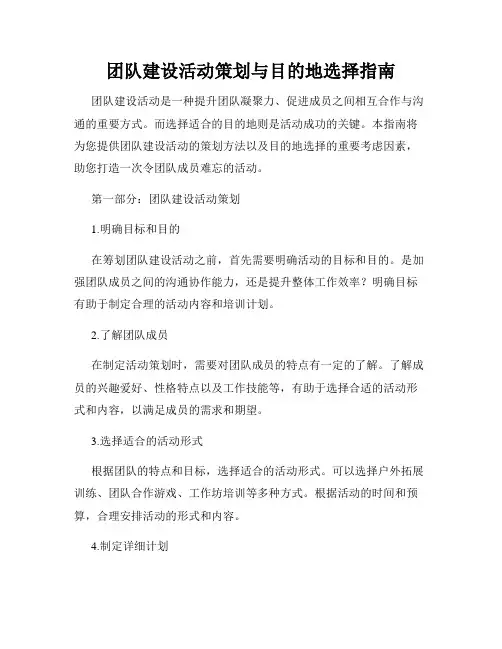 团队建设活动策划与目的地选择指南

团队建设活动是一种提升团队凝聚力、促进成员之间相互合作与沟通的重要方式。而选择适合的目的地则是活动成功的关键。本指南将为您提供团队建设活动的策划方法以及目的地选择的重要考虑因素，助您打造一次令团队成员难忘的活动。

第一部分：团队建设活动策划

1.明确目标和目的

在筹划团队建设活动之前，首先需要明确活动的目标和目的。是加强团队成员之间的沟通协作能力，还是提升整体工作效率？明确目标有助于制定合理的活动内容和培训计划。

2.了解团队成员

在制定活动策划时，需要对团队成员的特点有一定的了解。了解成员的兴趣爱好、性格特点以及工作技能等，有助于选择合适的活动形式和内容，以满足成员的需求和期望。

3.选择适合的活动形式

根据团队的特点和目标，选择适合的活动形式。可以选择户外拓展训练、团队合作游戏、工作坊培训等多种方式。根据活动的时间和预算，合理安排活动的形式和内容。

4.制定详细计划